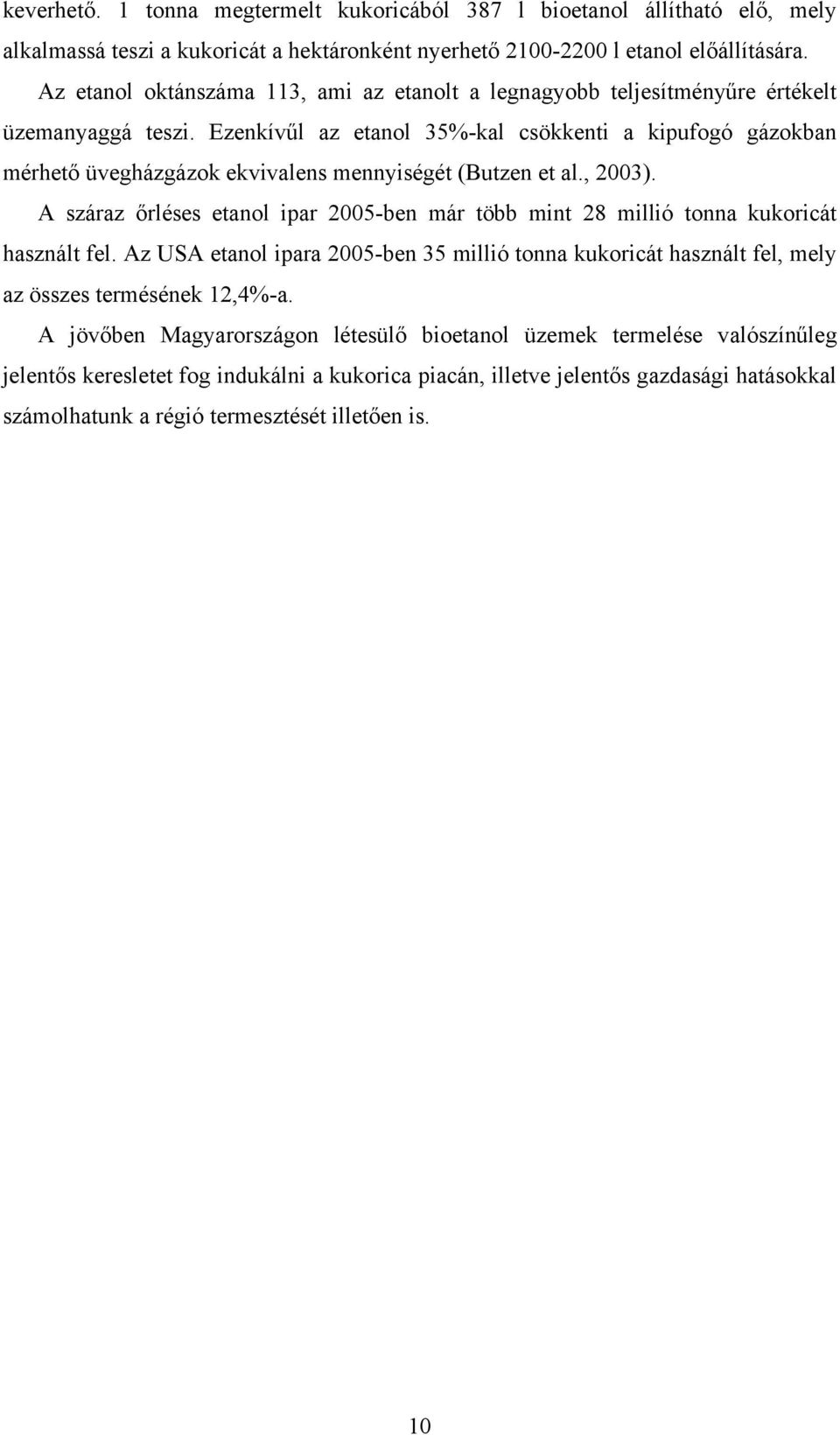 keverhető. 1 tonna megtermelt kukoricából 387 l bioetanol állítható elő, mely alkalmassá teszi a kukoricát a hektáronként nyerhető 2100-2200 l etanol előállítására.

Az etanol oktánszáma 113, ami az etanolt a legnagyobb teljesítményűre értékelt üzemanyaggá teszi. Ezenkívűl az etanol 35%-kal csökkenti a kipufogó gázokban mérhető üvegházgázok ekvivalens mennyiségét (Butzen et al., 2003).

A száraz őrléses etanol ipar 2005-ben már több mint 28 millió tonna kukoricát használt fel. Az USA etanol ipara 2005-ben 35 millió tonna kukoricát használt fel, mely az összes termésének 12,4%-a.

A jövőben Magyarországon létesülő bioetanol üzemek termelése valószínűleg jelentős keresletet fog indukálni a kukorica piacán, illetve jelentős gazdasági hatásokkal számolhatunk a régió termesztését illetően is.

10